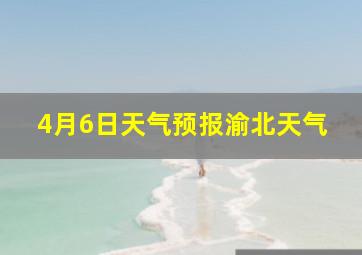 4月6日天气预报渝北天气